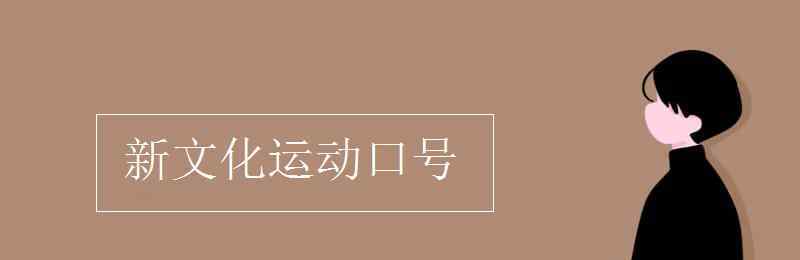 新文化运动口号